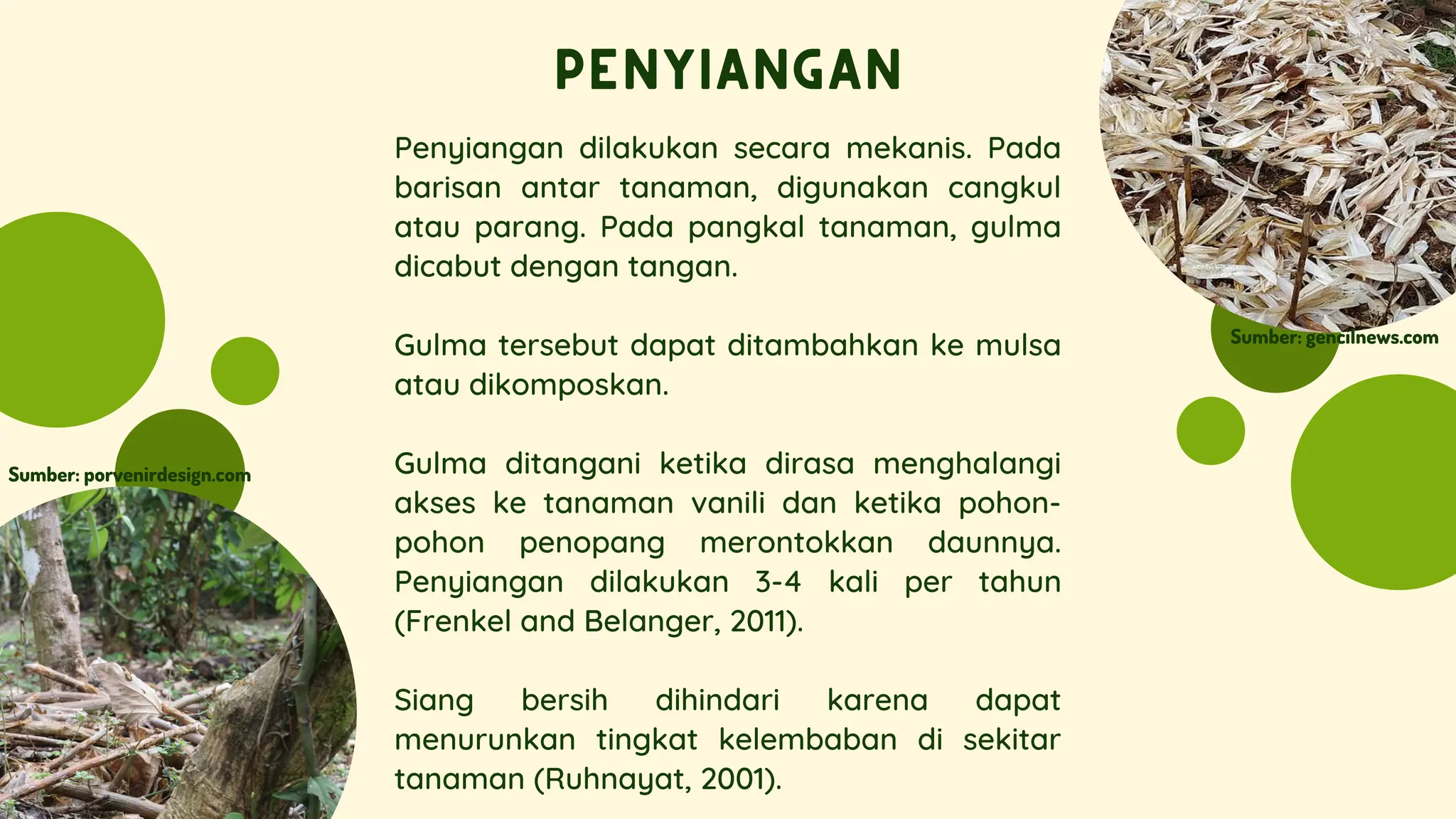 PENYIANGAN

Penyiangan dilakukan secara mekanis. Pada barisan antar tanaman, digunakan cangkul atau parang. Pada pangkal tanaman, gulma dicabut dengan tangan.

Gulma tersebut dapat ditambahkan ke mulsa atau dikomposkan.

Gulma ditangani ketika dirasa menghalangi akses ke tanaman vanili dan ketika pohon-pohon penopang merontokkan daunnya. Penyiangan dilakukan 3-4 kali per tahun (Frenkel and Belanger, 2011).

Siang bersih dihindari karena dapat menurunkan tingkat kelembaban di sekitar tanaman (Ruhnayat, 2001).

Sumber: porvenirdesign.com

Sumber: gencilnews.com